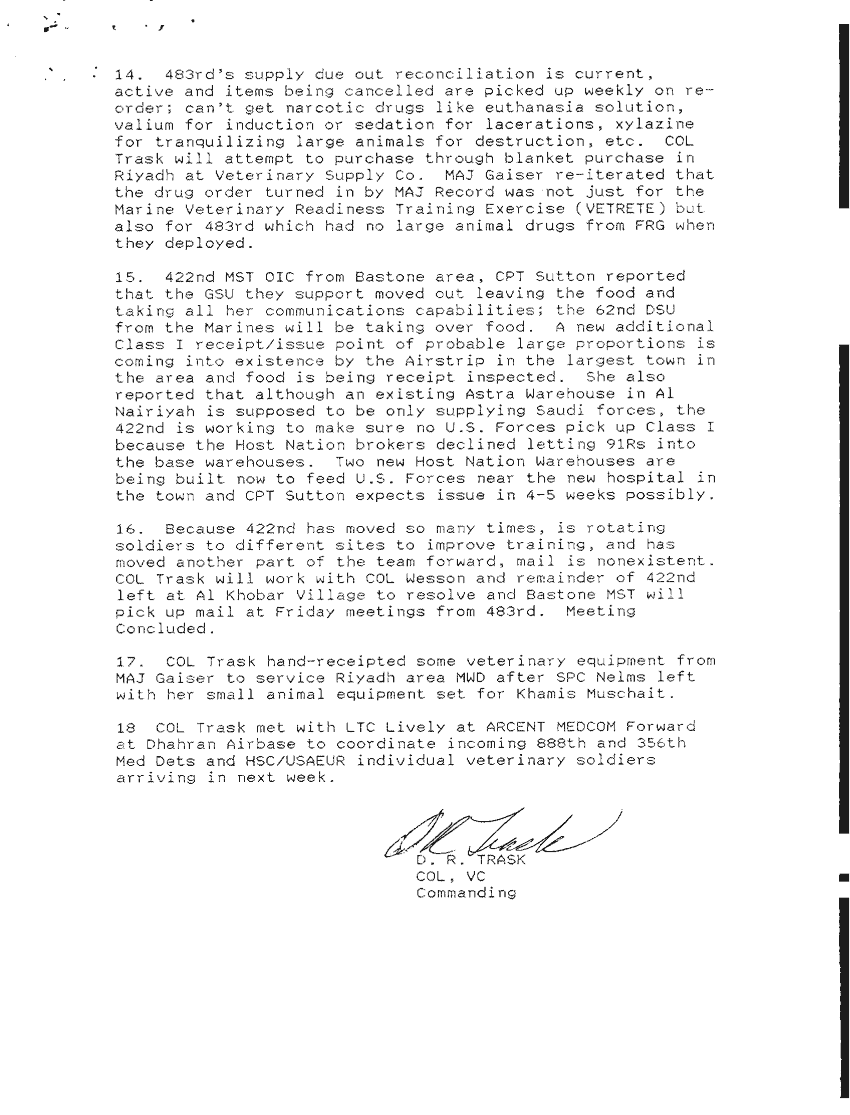 14. 483rd's supply due out reconciliation is current, active and items being cancelled are picked up weekly on re-order; can't get narcotic drugs like euthanasia solution, valium for induction or sedation for lacerations, xylazine for tranquilizing large animals for destruction, etc. COL Trask will attempt to purchase through blanket purchase in Riyadh at Veterinary Supply Co. MAJ Gaiser re-iterated that the drug order turned in by MAJ Record was not just for the Marine Veterinary Readiness Training Exercise (VETRETE) but also for 483rd which had no large animal drugs from FRG when they deployed.

15. 422nd MST OIC from Bastone area, CPT Sutton reported that the GSU they support moved out leaving the food and taking all her communications capabilities; the 62nd DSU from the Marines will be taking over food. A new additional Class I receipt/issue point of probable large proportions is coming into existence by the Airstrip in the largest town in the area and food is being receipt inspected. She also reported that although an existing Astra Warehouse in Al Nairiyah is supposed to be only supplying Saudi forces, the 422nd is working to make sure no U.S. Forces pick up Class I because the Host Nation brokers declined letting 91Rs into the base warehouses. Two new Host Nation Warehouses are being built now to feed U.S. Forces near the new hospital in the town and CPT Sutton expects issue in 4-5 weeks possibly.

16. Because 422nd has moved so many times, is rotating soldiers to different sites to improve training, and has moved another part of the team forward, mail is nonexistent. COL Trask will work with COL Wesson and remainder of 422nd left at Al Khobar Village to resolve and Bastone MST will pick up mail at Friday meetings from 483rd. Meeting Concluded.

17. COL Trask hand-receipted some veterinary equipment from MAJ Gaiser to service Riyadh area MWD after SPC Nelms left with her small animal equipment set for Khamis Muschait.

18 COL Trask met with LTC Lively at ARCENT MEDCOM Forward at Dhahran Airbase to coordinate incoming 888th and 356th Med Dets and HSC/USAEUR individual veterinary soldiers arriving in next week.

D. R. Trask
D. R. TRASK
COL, VC
Commanding